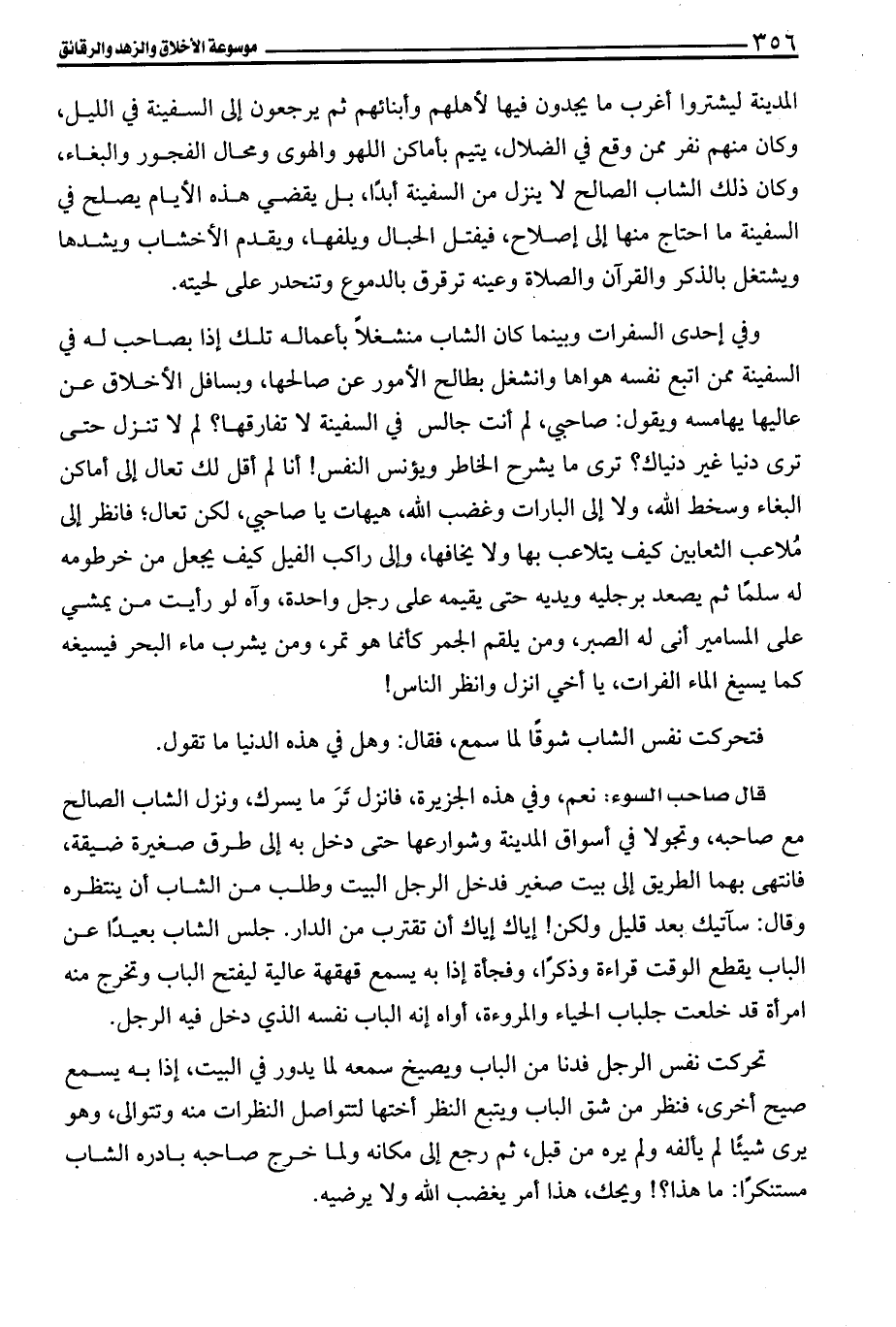 ٣٥٦ موسوعة الأخلاق والزهد والرقائق

المدينة ليشتروا أغرب ما يجدون فيها لأهلهم وأبنائهم ثم يرجعون إلى السفينة في الليل، وكان منهم نفر ممن وقع في الضلال، يتيم بأماكن اللهو والهوى ومحال الفجور والبغاء، وكان ذلك الشاب الصالح لا ينزل من السفينة أبدًا، بل يقضي هذه الأيام يصلح في السفينة ما احتاج منها إلى إصلاح، فيفتل الحبال ويلفها، ويقدم الأخشاب ويشدها ويشتغل بالذكر والقرآن والصلاة وعينه ترقرق بالدموع وتنحدر على لحيته.

وفي إحدى السفرات وبينما كان الشاب منشغلاً بأعماله تلك إذا بصاحب له في السفينة ممن اتبع نفسه هواها وانشغل بطالح الأمور عن صالحها، وبسافل الأخلاق عن عاليها يهامسه ويقول: صاحبي، لم أنت جالس في السفينة لا تفارقها؟ لم لا تنزل حتى ترى دنيا غير دنياك؟ ترى ما يشرح الخاطر ويؤنس النفس! أنا لم أقل لك تعال إلى أماكن البغاء وسخط الله، ولا إلى البارات وغضب الله، هيهات يا صاحبي، لكن تعال؛ فانظر إلى مُلاعب الثعابين كيف يتلاعب بها ولا يخافها، وإلى راكب الفيل كيف يجعل من خرطومه له سلمًا ثم يصعد برجليه ويديه حتى يقيمه على رجل واحدة، وآه لو رأيت من يمشي على المسامير أنى له الصبر، ومن يلقم الجمر كأنما هو تمر، ومن يشرب ماء البحر فيسيغه كما يسيغ الماء الفرات، يا أخي انزل وانظر الناس!

فتحركت نفس الشاب شوقًا لما سمع، فقال: وهل في هذه الدنيا ما تقول.

قال صاحب السوء: نعم، وفي هذه الجزيرة، فانزل تَرَ ما يسرك، ونزل الشاب الصالح مع صاحبه، وتجولا في أسواق المدينة وشوارعها حتى دخل به إلى طرق صغيرة ضيقة، فانتهى بهما الطريق إلى بيت صغير فدخل الرجل البيت وطلب من الشاب أن ينتظره وقال: سآتيك بعد قليل ولكن! إياك إياك أن تقترب من الدار. جلس الشاب بعيدًا عن الباب يقطع الوقت قراءة وذكرًا، وفجأة إذا به يسمع قهقهة عالية ليفتح الباب وتخرج منه امرأة قد خلعت جلباب الحياء والمروءة، أواه إنه الباب نفسه الذي دخل فيه الرجل.

تحركت نفس الرجل فدنا من الباب ويصيخ سمعه لما يدور في البيت، إذا به يسمع صيح أخرى، فنظر من شق الباب ويتبع النظر أختها لتتواصل النظرات منه وتتوالى، وهو يرى شيئًا لم يألفه ولم يره من قبل، ثم رجع إلى مكانه ولما خرج صاحبه بادره الشاب مستنكرًا: ما هذا؟! ويحك، هذا أمر يغضب الله ولا يرضيه.